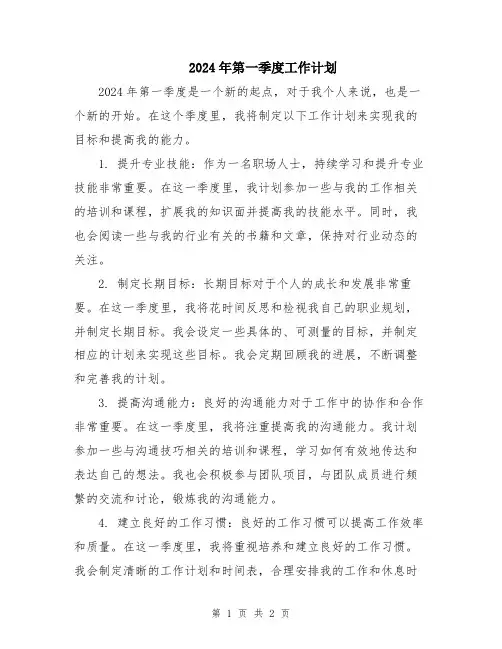 2024年第一季度工作计划

2024年第一季度是一个新的起点，对于我个人来说，也是一个新的开始。在这个季度里，我将制定以下工作计划来实现我的目标和提高我的能力。

1. 提升专业技能：作为一名职场人士，持续学习和提升专业技能非常重要。在这一季度里，我计划参加一些与我的工作相关的培训和课程，扩展我的知识面并提高我的技能水平。同时，我也会阅读一些与我的行业有关的书籍和文章，保持对行业动态的关注。

2. 制定长期目标：长期目标对于个人的成长和发展非常重要。在这一季度里，我将花时间反思和检视我自己的职业规划，并制定长期目标。我会设定一些具体的、可测量的目标，并制定相应的计划来实现这些目标。我会定期回顾我的进展，不断调整和完善我的计划。

3. 提高沟通能力：良好的沟通能力对于工作中的协作和合作非常重要。在这一季度里，我将注重提高我的沟通能力。我计划参加一些与沟通技巧相关的培训和课程，学习如何有效地传达和表达自己的想法。我也会积极参与团队项目，与团队成员进行频繁的交流和讨论，锻炼我的沟通能力。

4. 建立良好的工作习惯：良好的工作习惯可以提高工作效率和质量。在这一季度里，我将重视培养和建立良好的工作习惯。我会制定清晰的工作计划和时间表，合理安排我的工作和休息时

第 1 页 共 2 页